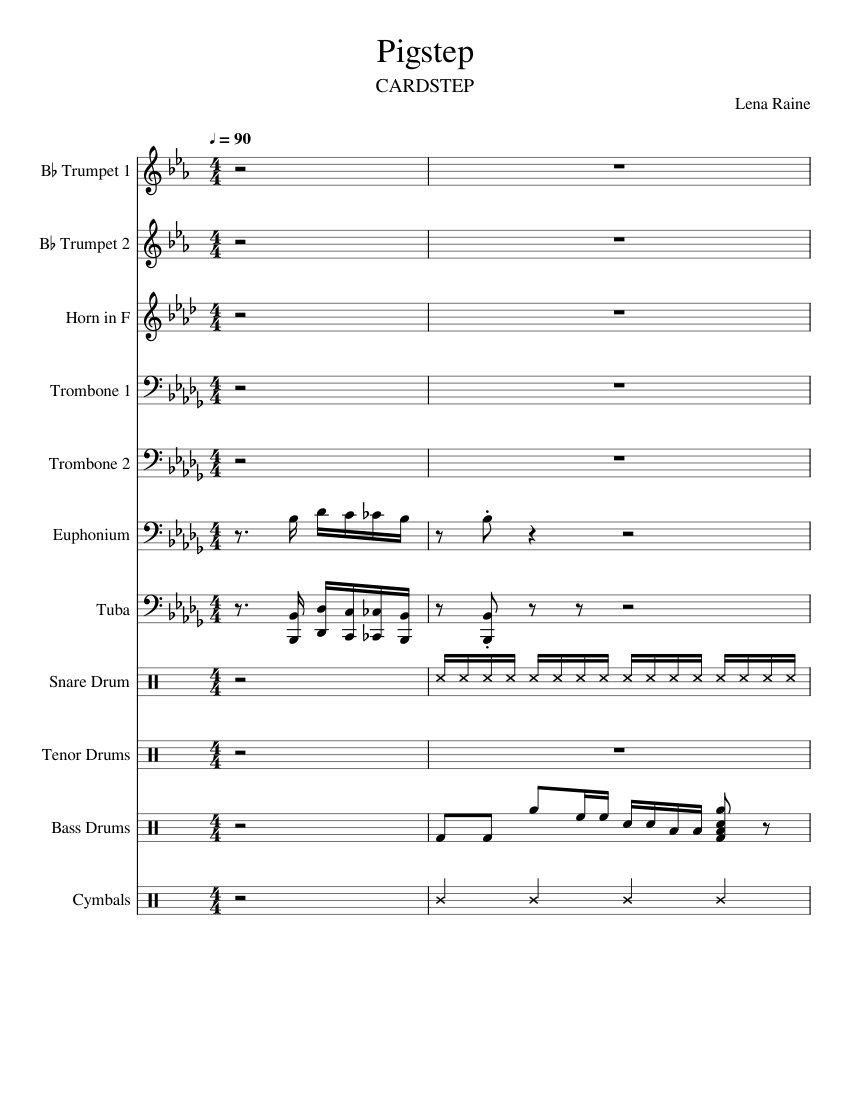 Pigstep

CARDSTEP

Lena Raine

♩ = 90

B♭ Trumpet 1

B♭ Trumpet 2

Horn in F

Trombone 1

Trombone 2

Euphonium

Tuba

Snare Drum

Tenor Drums

Bass Drums

Cymbals